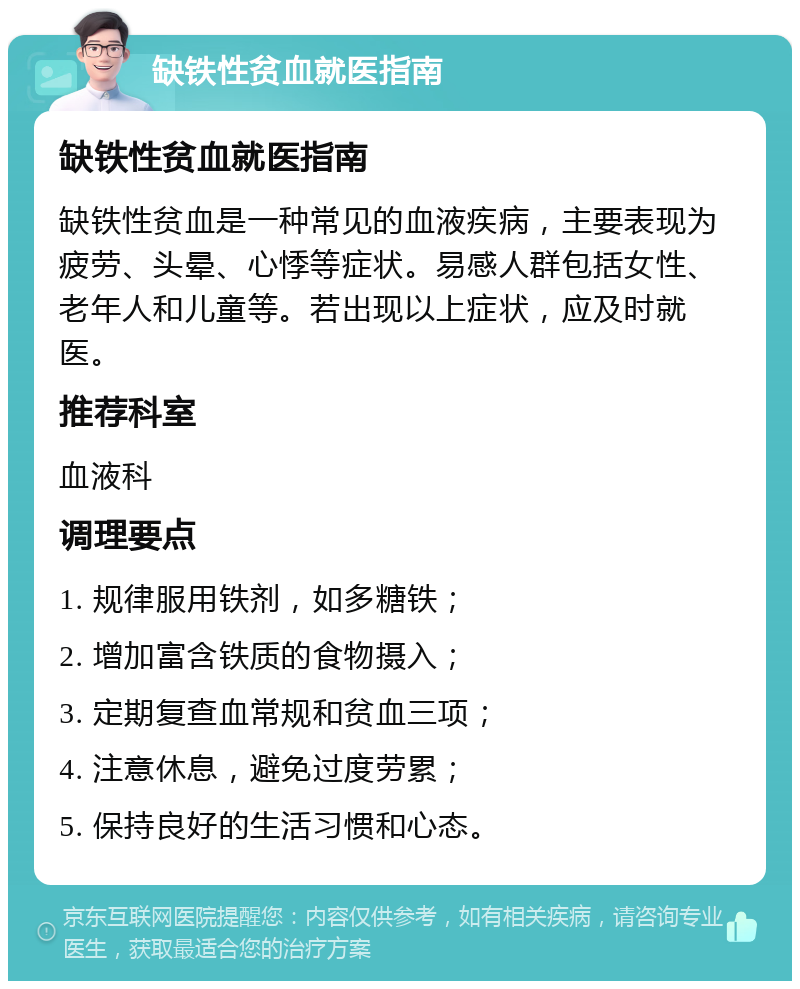 缺铁性贫血就医指南

缺铁性贫血就医指南

缺铁性贫血是一种常见的血液疾病，主要表现为疲劳、头晕、心悸等症状。易感人群包括女性、老年人和儿童等。若出现以上症状，应及时就医。

推荐科室

血液科

调理要点

1. 规律服用铁剂，如多糖铁；

2. 增加富含铁质的食物摄入；

3. 定期复查血常规和贫血三项；

4. 注意休息，避免过度劳累；

5. 保持良好的生活习惯和心态。

京东互联网医院提醒您：内容仅供参考，如有相关疾病，请咨询专业医生，获取最适合您的治疗方案